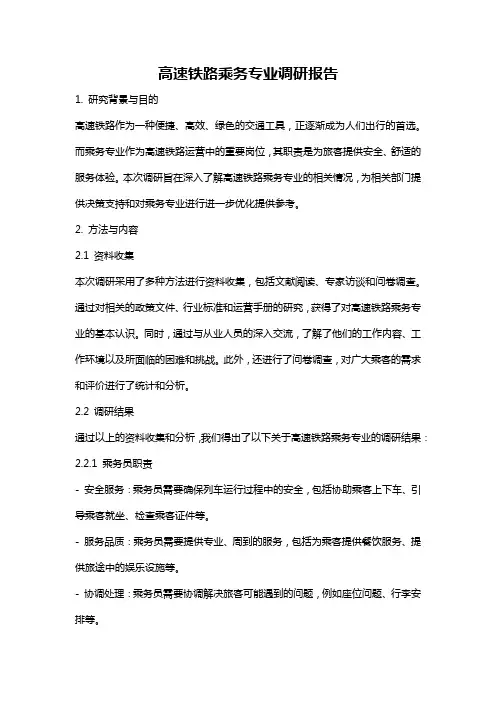 高速铁路乘务专业调研报告

1. 研究背景与目的

高速铁路作为一种便捷、高效、绿色的交通工具，正逐渐成为人们出行的首选。而乘务专业作为高速铁路运营中的重要岗位，其职责是为旅客提供安全、舒适的服务体验。本次调研旨在深入了解高速铁路乘务专业的相关情况，为相关部门提供决策支持和对乘务专业进行进一步优化提供参考。

2. 方法与内容

2.1 资料收集

本次调研采用了多种方法进行资料收集，包括文献阅读、专家访谈和问卷调查。通过对相关的政策文件、行业标准和运营手册的研究，获得了对高速铁路乘务专业的基本认识。同时，通过与从业人员的深入交流，了解了他们的工作内容、工作环境以及所面临的困难和挑战。此外，还进行了问卷调查，对广大乘客的需求和评价进行了统计和分析。

2.2 调研结果

通过以上的资料收集和分析，我们得出了以下关于高速铁路乘务专业的调研结果：

2.2.1 乘务员职责

- 安全服务：乘务员需要确保列车运行过程中的安全，包括协助乘客上下车、引导乘客就坐、检查乘客证件等。

- 服务品质：乘务员需要提供专业、周到的服务，包括为乘客提供餐饮服务、提供旅途中的娱乐设施等。

- 协调处理：乘务员需要协调解决旅客可能遇到的问题，例如座位问题、行李安排等。